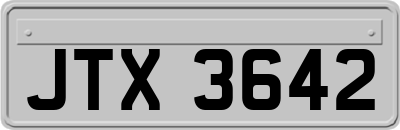 JTX 3642